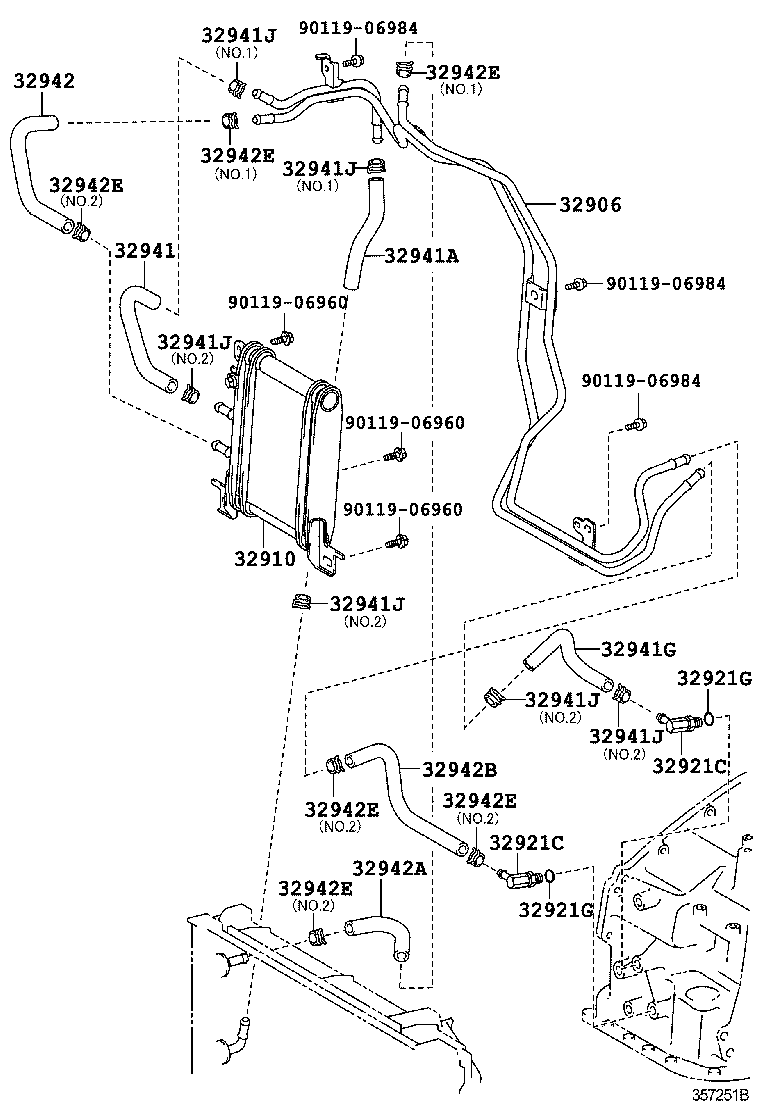 32941J
(NO.1)
90119-06984
32942E
(NO.1)
32942
32942E
(NO.1)
32941J
(NO.1)
32942E
(NO.2)
32906
32941
32941A
90119-06984
90119-06960
32941J
(NO.2)
90119-06984
90119-06960
90119-06960
32910
32941J
(NO.2)
32941G
32921G
32941J
(NO.2)
32941J
(NO.2)
32921C
32942B
32942E
(NO.2)
32942E
(NO.2)
32921C
32942A
32942E
(NO.2)
32921G
357251B